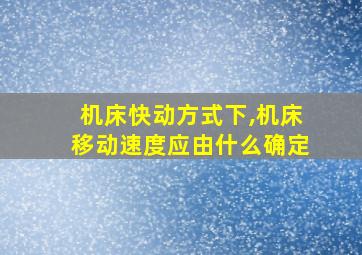 机床快动方式下,机床移动速度应由什么确定